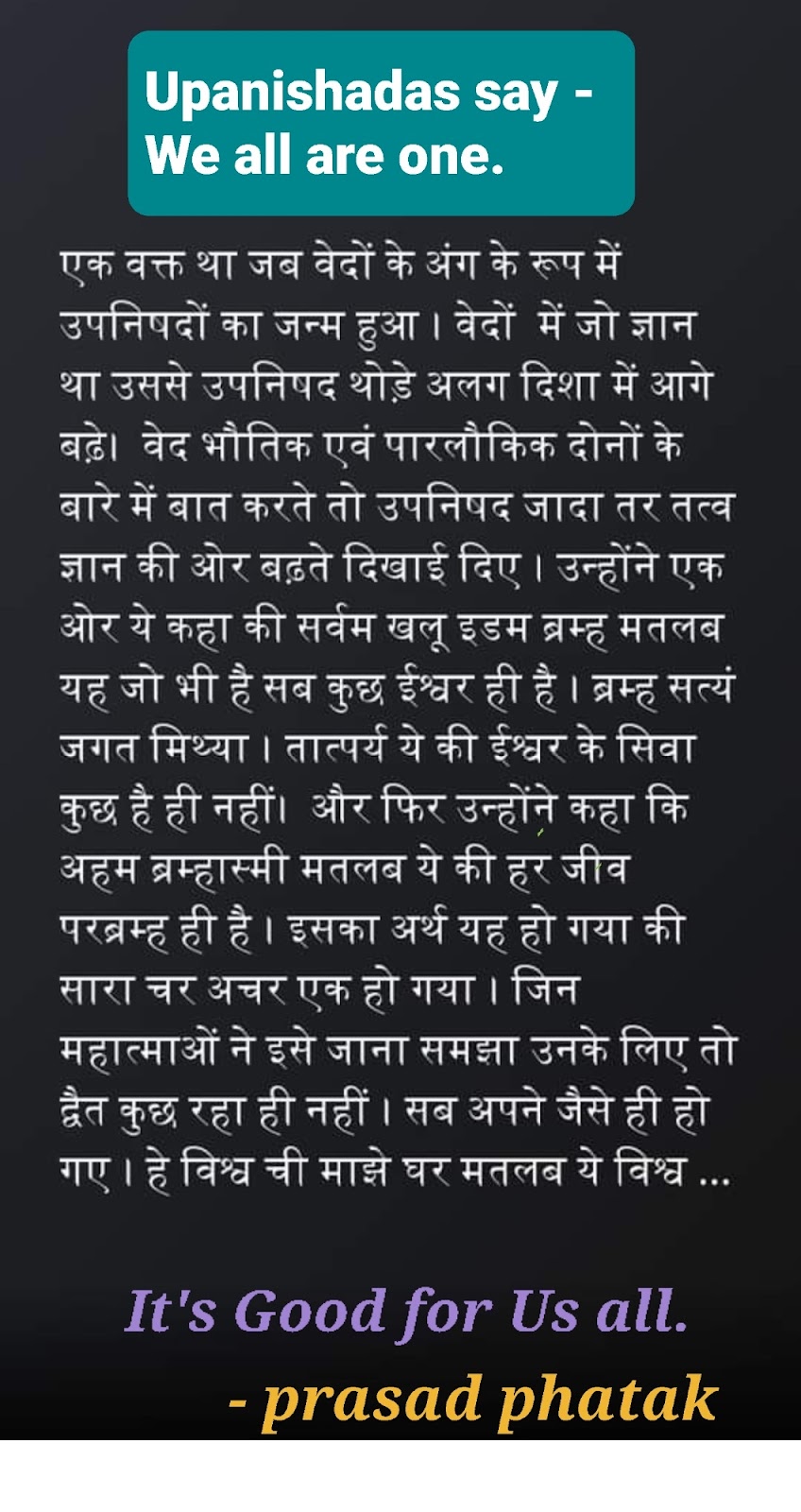 Upanishadas say -
We all are one.

एक वक्त था जब वेदों के अंग के रूप में उपनिषदों का जन्म हुआ। वेदों में जो ज्ञान था उससे उपनिषद थोड़े अलग दिशा में आगे बढ़े। वेद भौतिक एवं पारलौकिक दोनों के बारे में बात करते तो उपनिषद जादा तर तत्व ज्ञान की ओर बढ़ते दिखाई दिए। उन्होंने एक ओर ये कहा की सर्वम खलू इडम ब्रम्ह मतलब यह जो भी है सब कुछ ईश्वर ही है। ब्रम्ह सत्यं जगत मिथ्या। तात्पर्य ये की ईश्वर के सिवा कुछ है ही नहीं। और फिर उन्होंने कहा कि अहम ब्रम्हास्मी मतलब ये की हर जीव परब्रम्ह ही है। इसका अर्थ यह हो गया की सारा चर अचर एक हो गया। जिन महात्माओं ने इसे जाना समझा उनके लिए तो द्वैत कुछ रहा ही नहीं। सब अपने जैसे ही हो गए। हे विश्व ची माझे घर मतलब ये विश्व ...

It's Good for Us all.
- prasad phatak